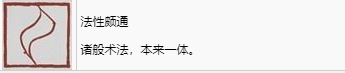 法性颇通

诸般术法，本来一体。